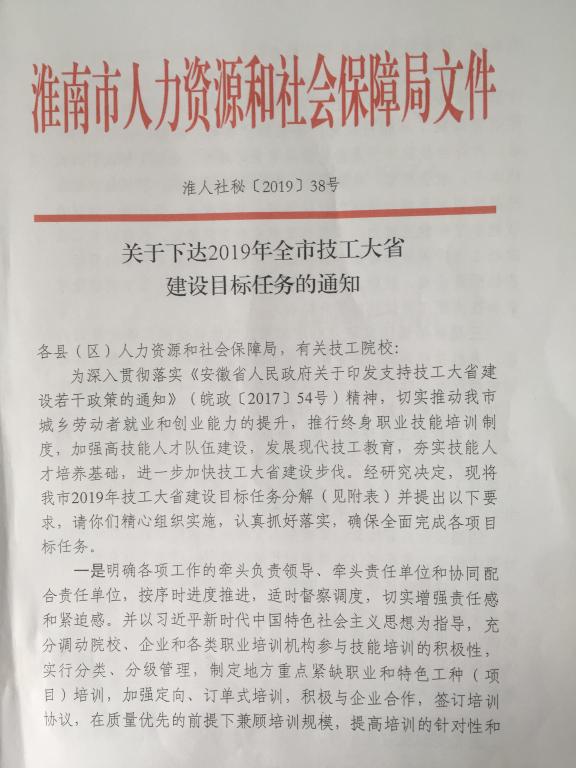 淮南市人力资源和社会保障局文件

淮人社秘〔2019〕38号

关于下达2019年全市技工大省建设目标任务的通知

各县（区）人力资源和社会保障局，有关技工院校：

为深入贯彻落实《安徽省人民政府关于印发支持技工大省建设若干政策的通知》（皖政〔2017〕54号）精神，切实推动我市城乡劳动者就业和创业能力的提升，推行终身职业技能培训制度，加强高技能人才队伍建设，发展现代技工教育，夯实技能人才培养基础，进一步加快技工大省建设步伐。经研究决定，现将我市2019年技工大省建设目标任务分解（见附表）并提出以下要求，请你们精心组织实施，认真抓好落实，确保全面完成各项目标任务。

一是明确各项工作的牵头负责领导、牵头责任单位和协同配合责任单位，按序时进度推进，适时督察调度，切实增强责任感和紧迫感。并以习近平新时代中国特色社会主义思想为指导，充分调动院校、企业和各类职业培训机构参与技能培训的积极性，实行分类、分级管理，制定地方重点紧缺职业和特色工种（项目）培训，加强定向、订单式培训，积极与企业合作，签订培训协议，在质量优先的前提下兼顾培训规模，提高培训的针对性和